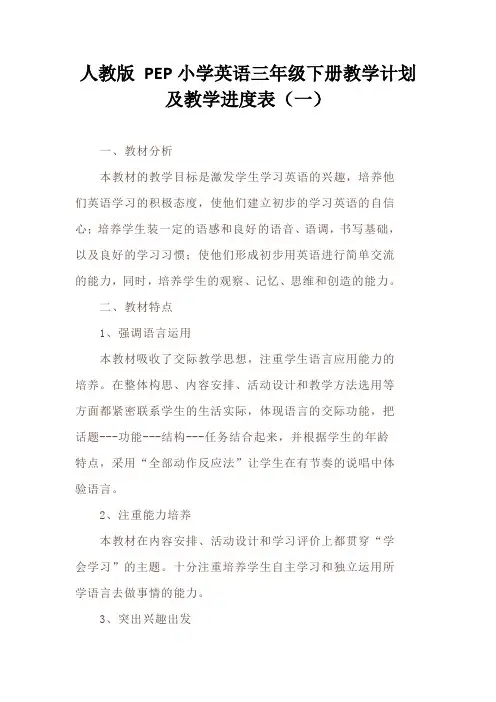 人教版 PEP 小学英语三年级下册教学计划及教学进度表（一）

一、教材分析

本教材的教学目标是激发学生学习英语的兴趣，培养他们英语学习的积极态度，使他们建立初步的学习英语的自信心；培养学生装一定的语感和良好的语音、语调，书写基础，以及良好的学习习惯；使他们形成初步用英语进行简单交流的能力，同时，培养学生的观察、记忆、思维和创造的能力。

二、教材特点

1、强调语言运用

本教材吸收了交际教学思想，注重学生语言应用能力的培养。在整体构思、内容安排、活动设计和教学方法选用等方面都紧密联系学生的生活实际，体现语言的交际功能，把话题---功能---结构---任务结合起来，并根据学生的年龄特点，采用“全部动作反应法”让学生在有节奏的说唱中体验语言。

2、注重能力培养

本教材在内容安排、活动设计和学习评价上都贯穿“学会学习”的主题。十分注重培养学生自主学习和独立运用所学语言去做事情的能力。

3、突出兴趣出发